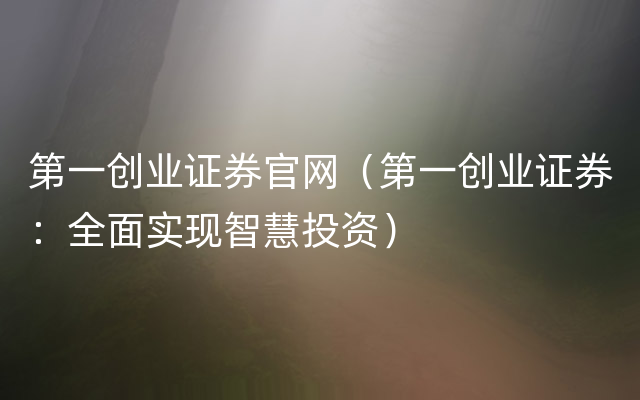 第一创业证券官网（第一创业证券：全面实现智慧投资）